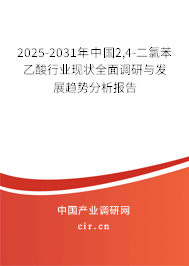 2025-2031年中国2,4-二氯苯乙酸行业现状全面调研与发展趋势分析报告

中国产业调研网

cir.cn